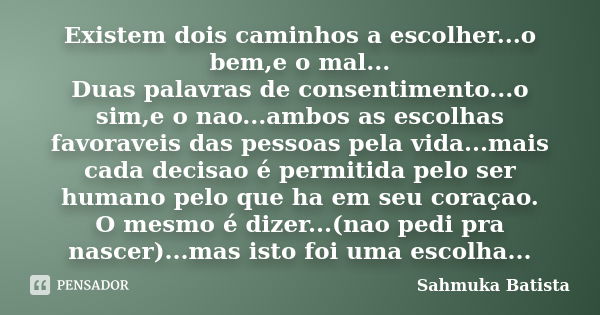 Existem dois caminhos a escolher...o bem,e o mal...
Duas palavras de consentimento...o sim,e o nao...ambos as escolhas favoraveis das pessoas pela vida...mais cada decisao é permitida pelo ser humano pelo que ha em seu coraçao.
O mesmo é dizer...(nao pedi pra nascer)...mas isto foi uma escolha...

PENSADOR

Sahmuka Batista